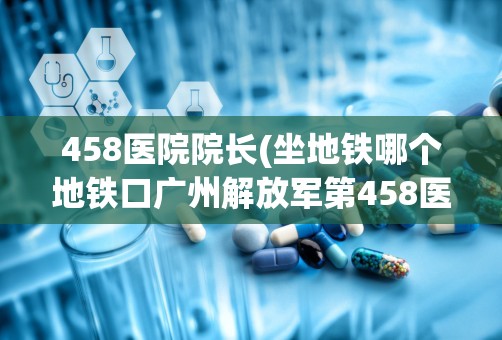 458医院院长(坐地铁哪个地铁口广州解放军第458医